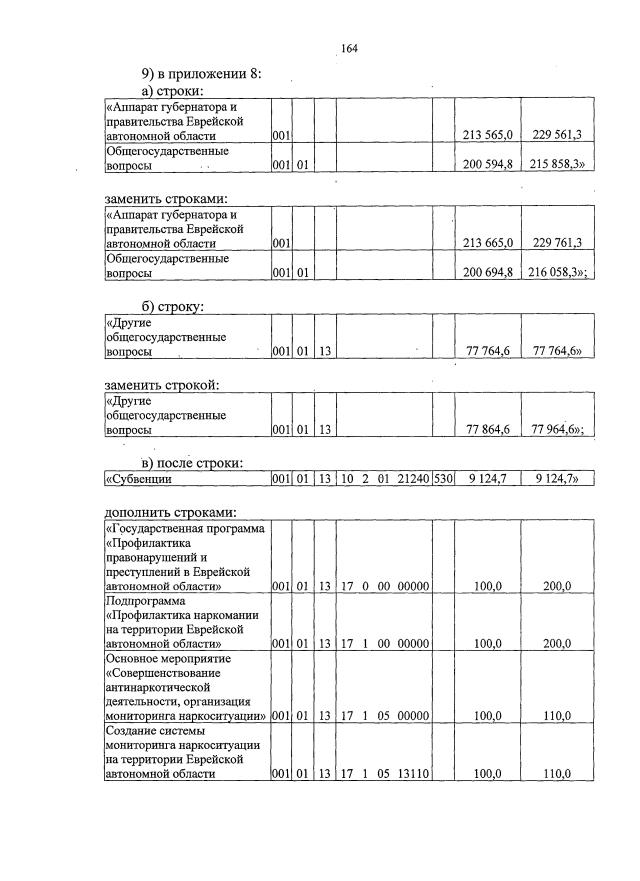 164

9) в приложении 8:

а) строки:

| «Аппарат губернатора и правительства Еврейской автономной области | 001 | | | | | 213 565,0 | 229 561,3 |
|---|---|---|---|---|---|---|---|
| Общегосударственные вопросы | 001 | 01 | | | | 200 594,8 | 215 858,3» |

заменить строками:

| «Аппарат губернатора и правительства Еврейской автономной области | 001 | | | | | 213 665,0 | 229 761,3 |
|---|---|---|---|---|---|---|---|
| Общегосударственные вопросы | 001 | 01 | | | | 200 694,8 | 216 058,3»; |

б) строку:

| «Другие общегосударственные вопросы | 001 | 01 | 13 | | | 77 764,6 | 77 764,6» |
|---|---|---|---|---|---|---|---|

заменить строкой:

| «Другие общегосударственные вопросы | 001 | 01 | 13 | | | 77 864,6 | 77 964,6»; |
|---|---|---|---|---|---|---|---|

в) после строки:

| «Субвенции | 001 | 01 | 13 | 10 2 01 21240 | 530 | 9 124,7 | 9 124,7» |
|---|---|---|---|---|---|---|---|

дополнить строками:

| «Государственная программа «Профилактика правонарушений и преступлений в Еврейской автономной области» | 001 | 01 | 13 | 17 0 00 00000 | | 100,0 | 200,0 |
|---|---|---|---|---|---|---|---|
| Подпрограмма «Профилактика наркомании на территории Еврейской автономной области» | 001 | 01 | 13 | 17 1 00 00000 | | 100,0 | 200,0 |
| Основное мероприятие «Совершенствование антинаркотической деятельности, организация мониторинга наркоситуации» | 001 | 01 | 13 | 17 1 05 00000 | | 100,0 | 110,0 |
| Создание системы мониторинга наркоситуации на территории Еврейской автономной области | 001 | 01 | 13 | 17 1 05 13110 | | 100,0 | 110,0 |